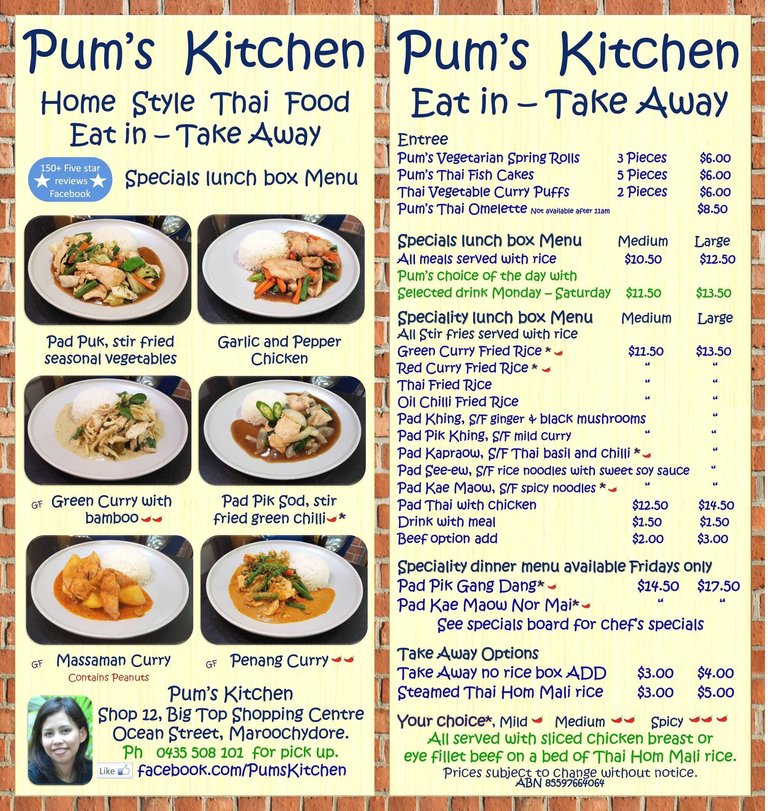 Pum's Kitchen

Home Style Thai Food
Eat in – Take Away

150+ Five star reviews Facebook

Specials lunch box Menu

Pad Puk, stir fried seasonal vegetables

Garlic and Pepper Chicken

GF Green Curry with bamboo

Pad Pik Sod, stir fried green chilli *

GF Massaman Curry
Contains Peanuts

GF Penang Curry

Pum's Kitchen
Shop 12, Big Top Shopping Centre
Ocean Street, Maroochydore.
Ph 0435 508 101 for pick up.
Like facebook.com/PumsKitchen

Pum's Kitchen
Eat in – Take Away

Entree

| | | |
|---|---|---|
| Pum's Vegetarian Spring Rolls | 3 Pieces | $6.00 |
| Pum's Thai Fish Cakes | 5 Pieces | $6.00 |
| Thai Vegetable Curry Puffs | 2 Pieces | $6.00 |
| Pum's Thai Omelette Not available after 11am | | $8.50 |

| Specials lunch box Menu | Medium | Large |
|---|---|---|
| All meals served with rice | $10.50 | $12.50 |
| Pum's choice of the day with Selected drink Monday – Saturday | $11.50 | $13.50 |

| Speciality lunch box Menu | Medium | Large |
|---|---|---|
| All Stir fries served with rice | | |
| Green Curry Fried Rice * | $11.50 | $13.50 |
| Red Curry Fried Rice * | " | " |
| Thai Fried Rice | " | " |
| Oil Chilli Fried Rice | " | " |
| Pad Khing, S/F ginger & black mushrooms | | " |
| Pad Pik Khing, S/F mild curry | " | " |
| Pad Kapraow, S/F Thai basil and chilli * | | " |
| Pad See-ew, S/F rice noodles with sweet soy sauce | | " |
| Pad Kae Maow, S/F spicy noodles * | " | " |
| Pad Thai with chicken | $12.50 | $14.50 |
| Drink with meal | $1.50 | $1.50 |
| Beef option add | $2.00 | $3.00 |

Speciality dinner menu available Fridays only

| | | |
|---|---|---|
| Pad Pik Gang Dang* | $14.50 | $17.50 |
| Pad Kae Maow Nor Mai* | " | " |

See specials board for chef's specials

Take Away Options

| | | |
|---|---|---|
| Take Away no rice box ADD | $3.00 | $4.00 |
| Steamed Thai Hom Mali rice | $3.00 | $5.00 |

Your choice*, Mild Medium Spicy
All served with sliced chicken breast or eye fillet beef on a bed of Thai Hom Mali rice.
Prices subject to change without notice.
ABN 85597664064